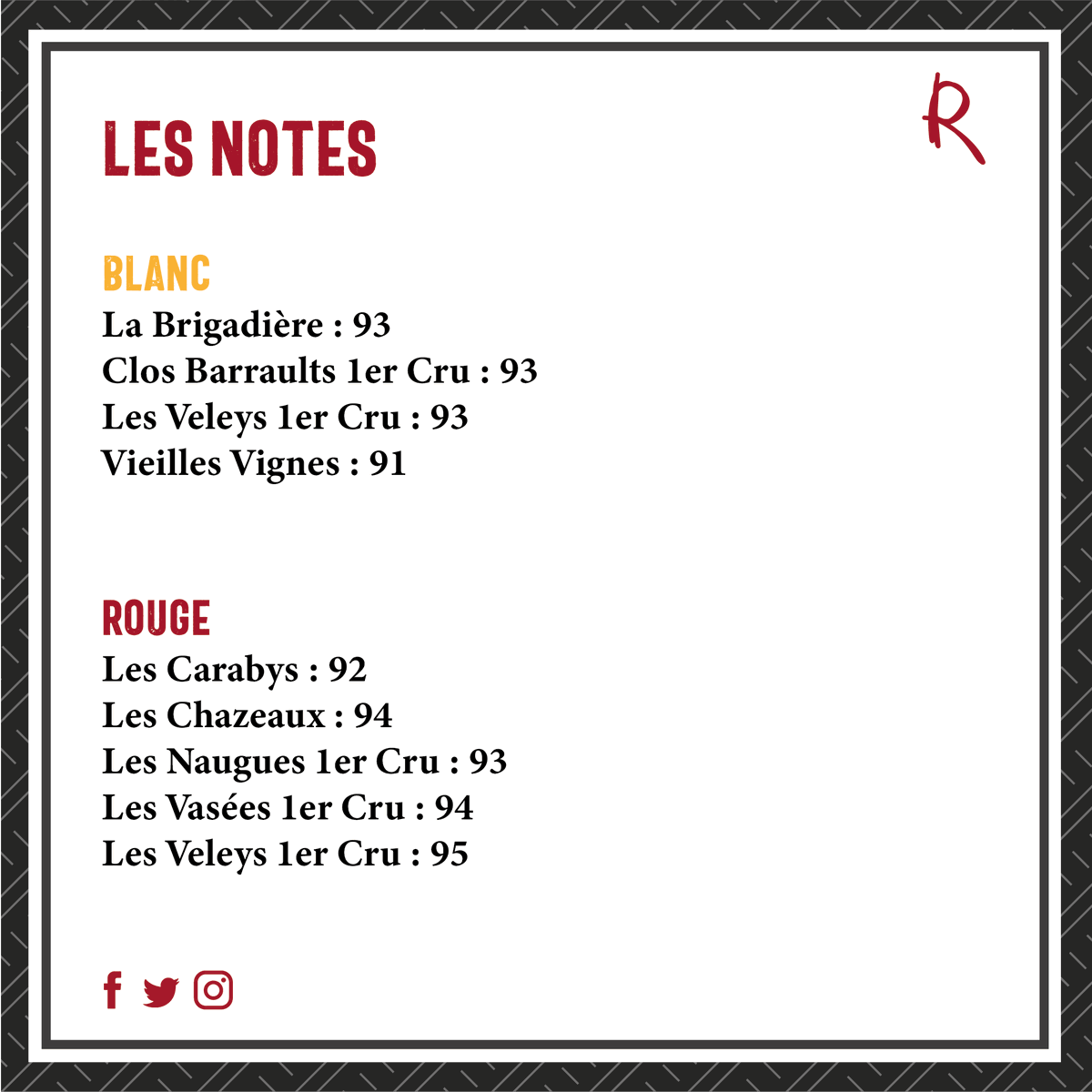 LES NOTES

R

BLANC
La Brigadière : 93
Clos Barraults 1er Cru : 93
Les Veleys 1er Cru : 93
Vieilles Vignes : 91

ROUGE
Les Carabys : 92
Les Chazeaux : 94
Les Naugues 1er Cru : 93
Les Vasées 1er Cru : 94
Les Veleys 1er Cru : 95